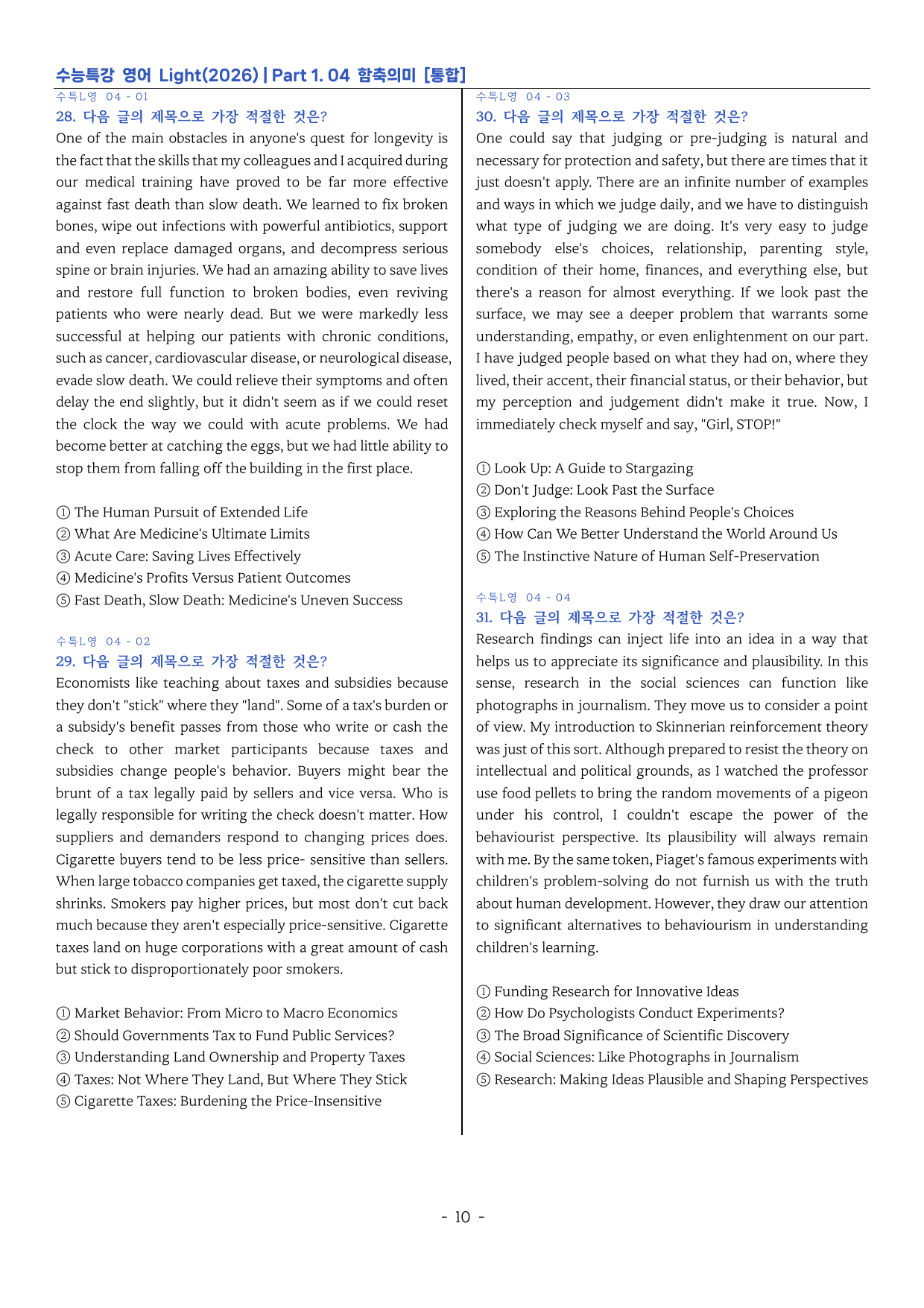 수능특강 영어 Light(2026) | Part 1. 04 함축의미 [통합]

수특L영 04 - 01
28. 다음 글의 제목으로 가장 적절한 것은?

One of the main obstacles in anyone's quest for longevity is the fact that the skills that my colleagues and I acquired during our medical training have proved to be far more effective against fast death than slow death. We learned to fix broken bones, wipe out infections with powerful antibiotics, support and even replace damaged organs, and decompress serious spine or brain injuries. We had an amazing ability to save lives and restore full function to broken bodies, even reviving patients who were nearly dead. But we were markedly less successful at helping our patients with chronic conditions, such as cancer, cardiovascular disease, or neurological disease, evade slow death. We could relieve their symptoms and often delay the end slightly, but it didn't seem as if we could reset the clock the way we could with acute problems. We had become better at catching the eggs, but we had little ability to stop them from falling off the building in the first place.

① The Human Pursuit of Extended Life
② What Are Medicine's Ultimate Limits
③ Acute Care: Saving Lives Effectively
④ Medicine's Profits Versus Patient Outcomes
⑤ Fast Death, Slow Death: Medicine's Uneven Success

수특L영 04 - 02
29. 다음 글의 제목으로 가장 적절한 것은?

Economists like teaching about taxes and subsidies because they don't "stick" where they "land". Some of a tax's burden or a subsidy's benefit passes from those who write or cash the check to other market participants because taxes and subsidies change people's behavior. Buyers might bear the brunt of a tax legally paid by sellers and vice versa. Who is legally responsible for writing the check doesn't matter. How suppliers and demanders respond to changing prices does. Cigarette buyers tend to be less price- sensitive than sellers. When large tobacco companies get taxed, the cigarette supply shrinks. Smokers pay higher prices, but most don't cut back much because they aren't especially price-sensitive. Cigarette taxes land on huge corporations with a great amount of cash but stick to disproportionately poor smokers.

① Market Behavior: From Micro to Macro Economics
② Should Governments Tax to Fund Public Services?
③ Understanding Land Ownership and Property Taxes
④ Taxes: Not Where They Land, But Where They Stick
⑤ Cigarette Taxes: Burdening the Price-Insensitive

수특L영 04 - 03
30. 다음 글의 제목으로 가장 적절한 것은?

One could say that judging or pre-judging is natural and necessary for protection and safety, but there are times that it just doesn't apply. There are an infinite number of examples and ways in which we judge daily, and we have to distinguish what type of judging we are doing. It's very easy to judge somebody else's choices, relationship, parenting style, condition of their home, finances, and everything else, but there's a reason for almost everything. If we look past the surface, we may see a deeper problem that warrants some understanding, empathy, or even enlightenment on our part. I have judged people based on what they had on, where they lived, their accent, their financial status, or their behavior, but my perception and judgement didn't make it true. Now, I immediately check myself and say, "Girl, STOP!"

① Look Up: A Guide to Stargazing
② Don't Judge: Look Past the Surface
③ Exploring the Reasons Behind People's Choices
④ How Can We Better Understand the World Around Us
⑤ The Instinctive Nature of Human Self-Preservation

수특L영 04 - 04
31. 다음 글의 제목으로 가장 적절한 것은?

Research findings can inject life into an idea in a way that helps us to appreciate its significance and plausibility. In this sense, research in the social sciences can function like photographs in journalism. They move us to consider a point of view. My introduction to Skinnerian reinforcement theory was just of this sort. Although prepared to resist the theory on intellectual and political grounds, as I watched the professor use food pellets to bring the random movements of a pigeon under his control, I couldn't escape the power of the behaviourist perspective. Its plausibility will always remain with me. By the same token, Piaget's famous experiments with children's problem-solving do not furnish us with the truth about human development. However, they draw our attention to significant alternatives to behaviourism in understanding children's learning.

① Funding Research for Innovative Ideas
② How Do Psychologists Conduct Experiments?
③ The Broad Significance of Scientific Discovery
④ Social Sciences: Like Photographs in Journalism
⑤ Research: Making Ideas Plausible and Shaping Perspectives

- 10 -